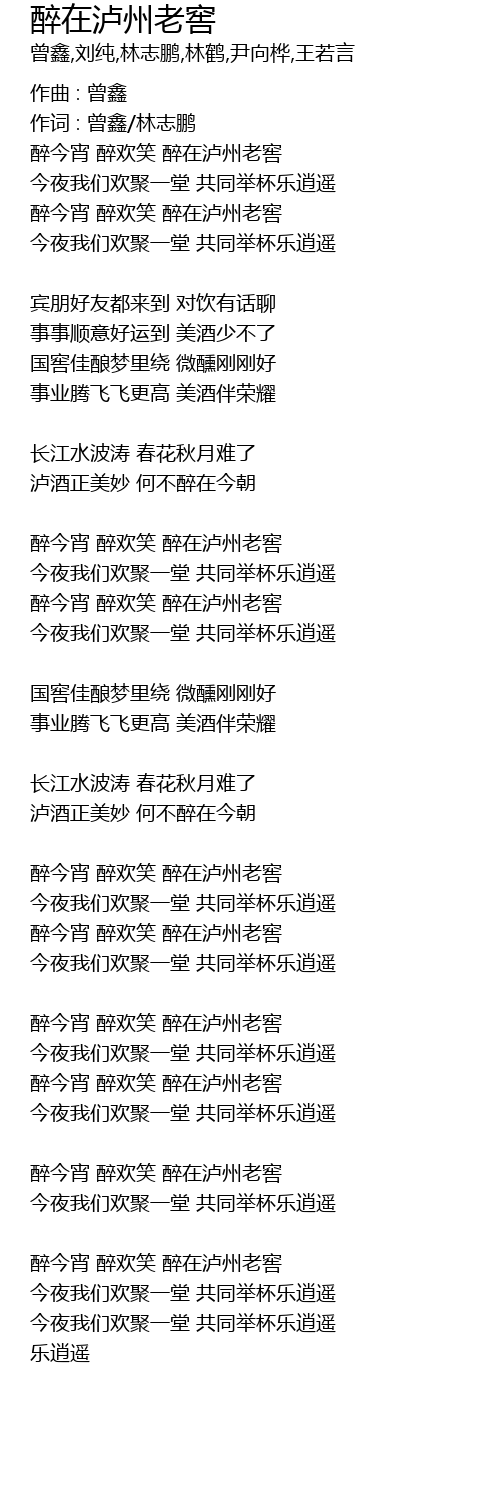 醉在泸州老窖
曾鑫,刘纯,林志鹏,林鹤,尹向桦,王若言

作曲 : 曾鑫
作词 : 曾鑫/林志鹏
醉今宵 醉欢笑 醉在泸州老窖
今夜我们欢聚一堂 共同举杯乐逍遥
醉今宵 醉欢笑 醉在泸州老窖
今夜我们欢聚一堂 共同举杯乐逍遥

宾朋好友都来到 对饮有话聊
事事顺意好运到 美酒少不了
国窖佳酿梦里绕 微醺刚刚好
事业腾飞飞更高 美酒伴荣耀

长江水波涛 春花秋月难了
泸酒正美妙 何不醉在今朝

醉今宵 醉欢笑 醉在泸州老窖
今夜我们欢聚一堂 共同举杯乐逍遥
醉今宵 醉欢笑 醉在泸州老窖
今夜我们欢聚一堂 共同举杯乐逍遥

国窖佳酿梦里绕 微醺刚刚好
事业腾飞飞更高 美酒伴荣耀

长江水波涛 春花秋月难了
泸酒正美妙 何不醉在今朝

醉今宵 醉欢笑 醉在泸州老窖
今夜我们欢聚一堂 共同举杯乐逍遥
醉今宵 醉欢笑 醉在泸州老窖
今夜我们欢聚一堂 共同举杯乐逍遥

醉今宵 醉欢笑 醉在泸州老窖
今夜我们欢聚一堂 共同举杯乐逍遥
醉今宵 醉欢笑 醉在泸州老窖
今夜我们欢聚一堂 共同举杯乐逍遥

醉今宵 醉欢笑 醉在泸州老窖
今夜我们欢聚一堂 共同举杯乐逍遥

醉今宵 醉欢笑 醉在泸州老窖
今夜我们欢聚一堂 共同举杯乐逍遥
今夜我们欢聚一堂 共同举杯乐逍遥
乐逍遥